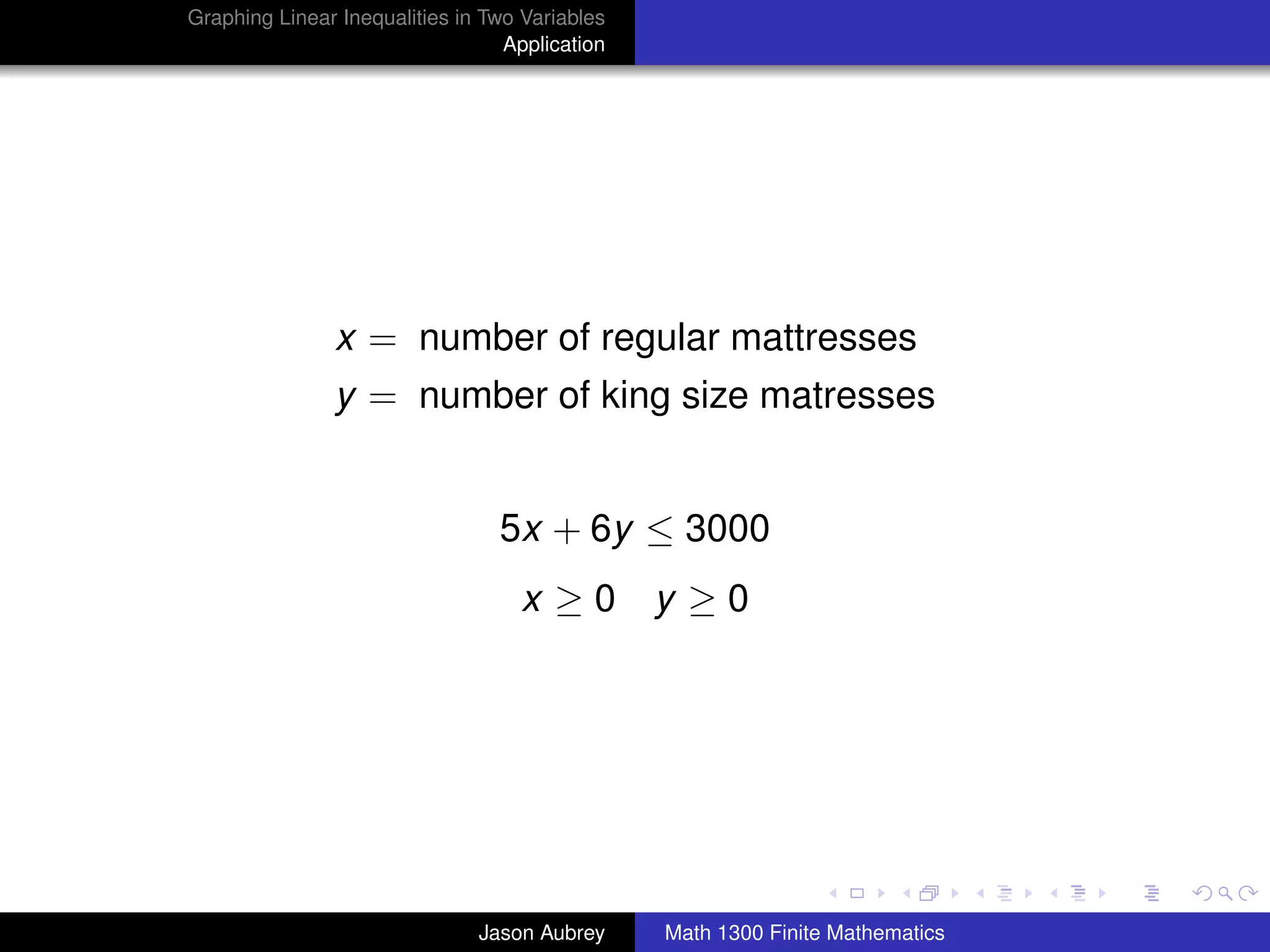 Graphing Linear Inequalities in Two Variables
Application

$x =$ number of regular mattresses
$y =$ number of king size matresses

$5x + 6y \leq 3000$

$x \geq 0 \quad y \geq 0$

Jason Aubrey

Math 1300 Finite Mathematics